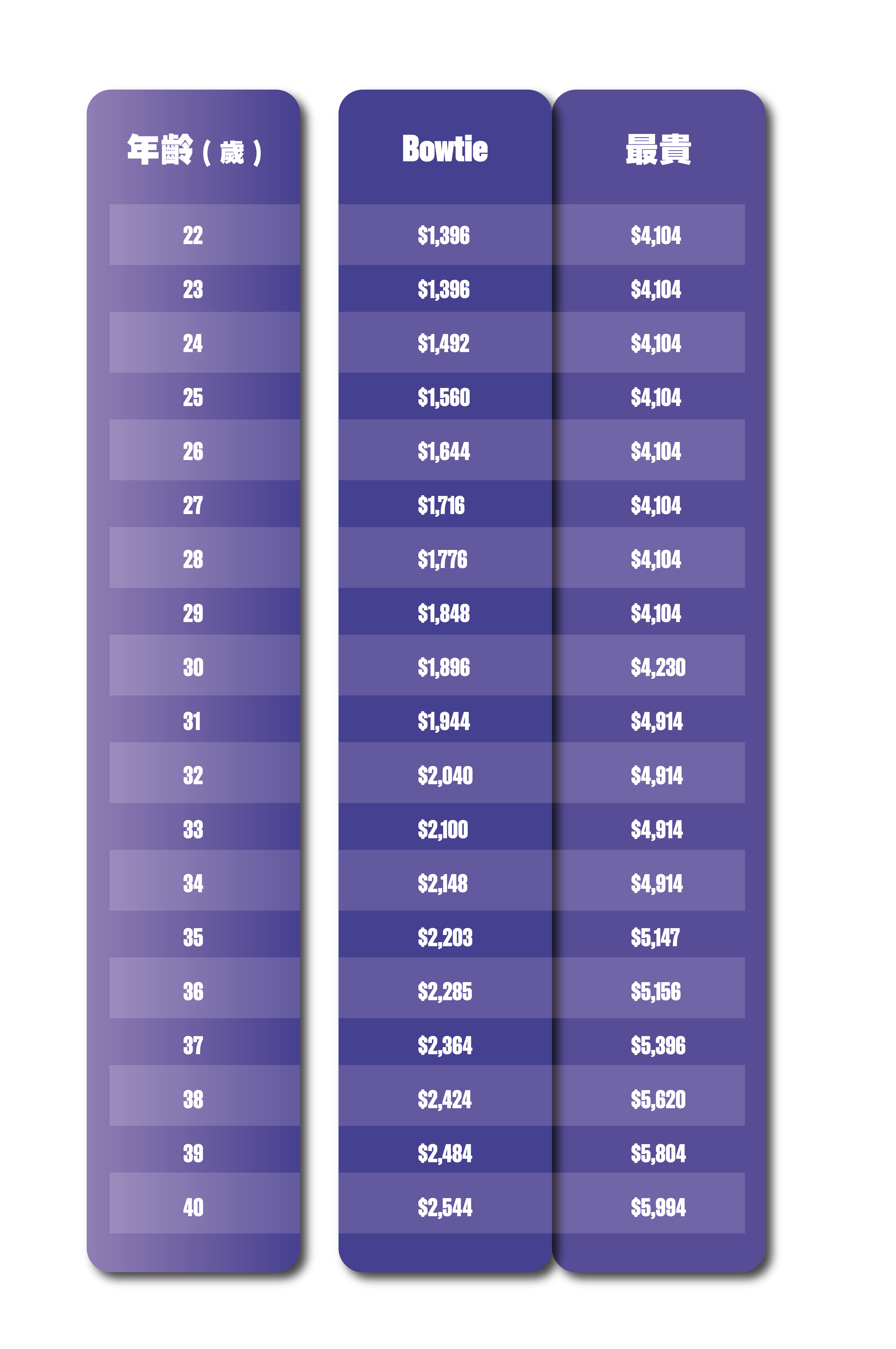 | 年齡（歲） | Bowtie | 最貴 |
|---|---|---|
| 22 | \$1,396 | \$4,104 |
| 23 | \$1,396 | \$4,104 |
| 24 | \$1,492 | \$4,104 |
| 25 | \$1,560 | \$4,104 |
| 26 | \$1,644 | \$4,104 |
| 27 | \$1,716 | \$4,104 |
| 28 | \$1,776 | \$4,104 |
| 29 | \$1,848 | \$4,104 |
| 30 | \$1,896 | \$4,230 |
| 31 | \$1,944 | \$4,914 |
| 32 | \$2,040 | \$4,914 |
| 33 | \$2,100 | \$4,914 |
| 34 | \$2,148 | \$4,914 |
| 35 | \$2,203 | \$5,147 |
| 36 | \$2,285 | \$5,156 |
| 37 | \$2,364 | \$5,396 |
| 38 | \$2,424 | \$5,620 |
| 39 | \$2,484 | \$5,804 |
| 40 | \$2,544 | \$5,994 |